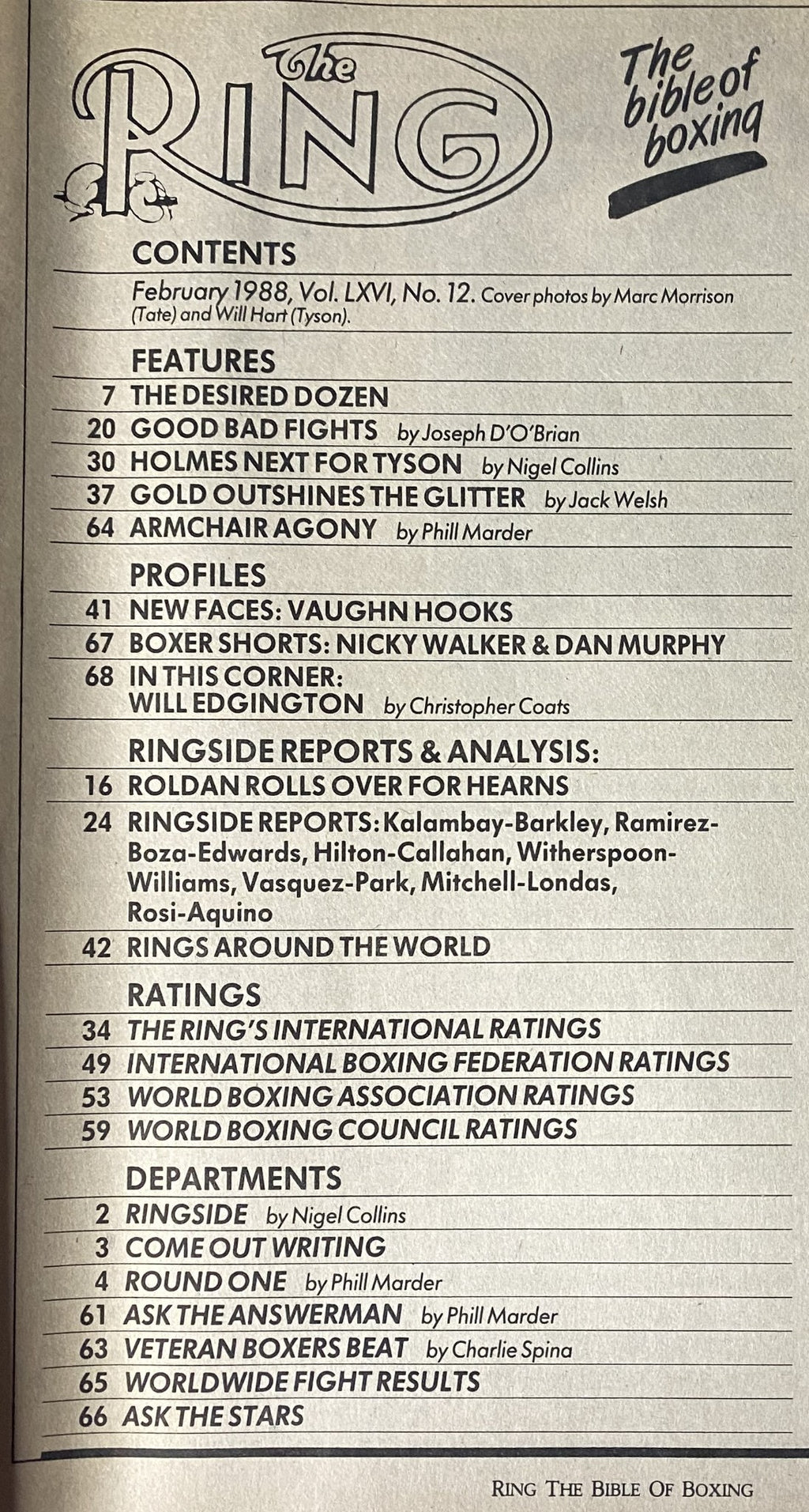 The RING

The bible of boxing

CONTENTS

February 1988, Vol. LXVI, No. 12. Cover photos by Marc Morrison (Tate) and Will Hart (Tyson).

FEATURES

7 THE DESIRED DOZEN

20 GOOD BAD FIGHTS by Joseph D'O'Brian

30 HOLMES NEXT FOR TYSON by Nigel Collins

37 GOLD OUTSHINES THE GLITTER by Jack Welsh

64 ARMCHAIR AGONY by Phill Marder

PROFILES

41 NEW FACES: VAUGHN HOOKS

67 BOXER SHORTS: NICKY WALKER & DAN MURPHY

68 IN THIS CORNER: WILL EDGINGTON by Christopher Coats

RINGSIDE REPORTS & ANALYSIS:

16 ROLDAN ROLLS OVER FOR HEARNS

24 RINGSIDE REPORTS: Kalambay-Barkley, Ramirez-Boza-Edwards, Hilton-Callahan, Witherspoon-Williams, Vasquez-Park, Mitchell-Londas, Rosi-Aquino

42 RINGS AROUND THE WORLD

RATINGS

34 THE RING'S INTERNATIONAL RATINGS

49 INTERNATIONAL BOXING FEDERATION RATINGS

53 WORLD BOXING ASSOCIATION RATINGS

59 WORLD BOXING COUNCIL RATINGS

DEPARTMENTS

2 RINGSIDE by Nigel Collins

3 COME OUT WRITING

4 ROUND ONE by Phill Marder

61 ASK THE ANSWERMAN by Phill Marder

63 VETERAN BOXERS BEAT by Charlie Spina

65 WORLDWIDE FIGHT RESULTS

66 ASK THE STARS

RING THE BIBLE OF BOXING